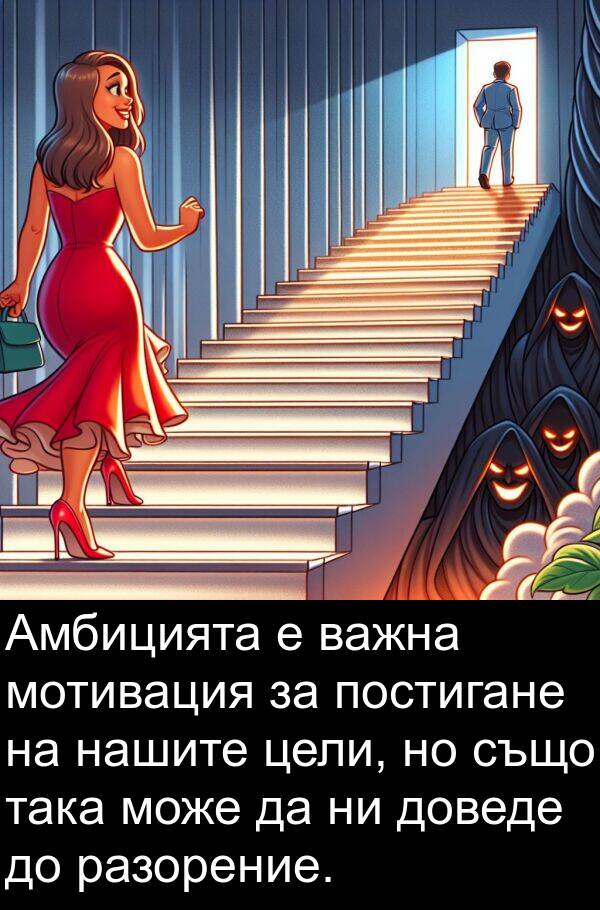 Амбицията е важна мотивация за постигане на нашите цели, но също така може да ни доведе до разорение.